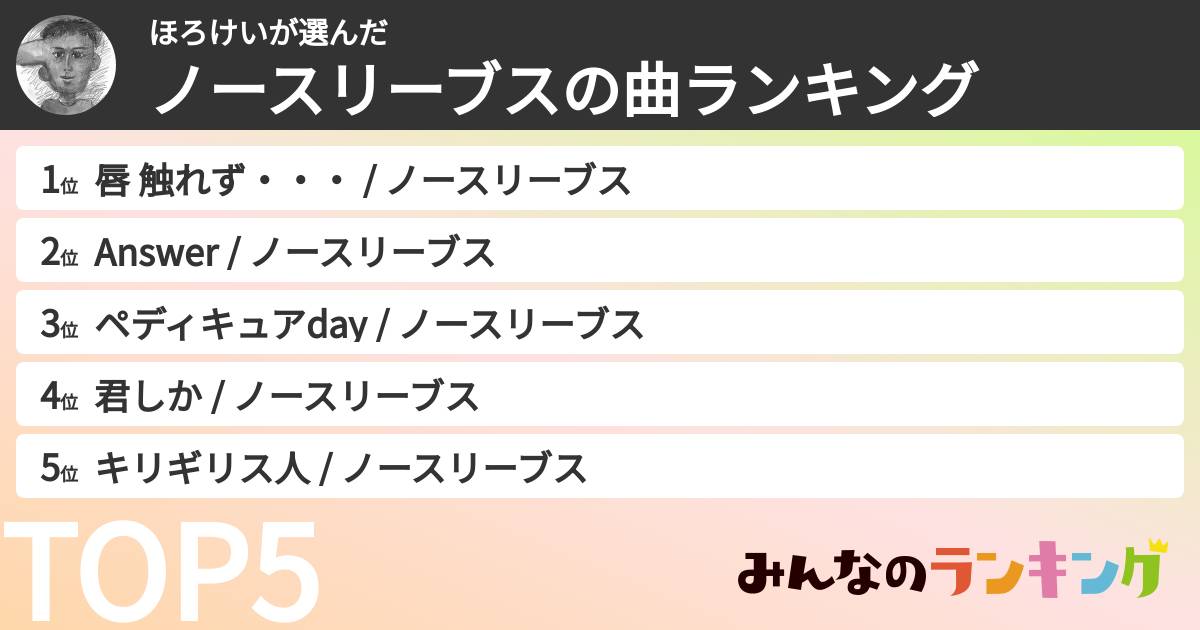 ほろけいが選んだ
ノースリーブスの曲ランキング

1位 唇 触れず・・・ / ノースリーブス
2位 Answer / ノースリーブス
3位 ペディキュアday / ノースリーブス
4位 君しか / ノースリーブス
5位 キリギリス人 / ノースリーブス

TOP5

みんなのランキング